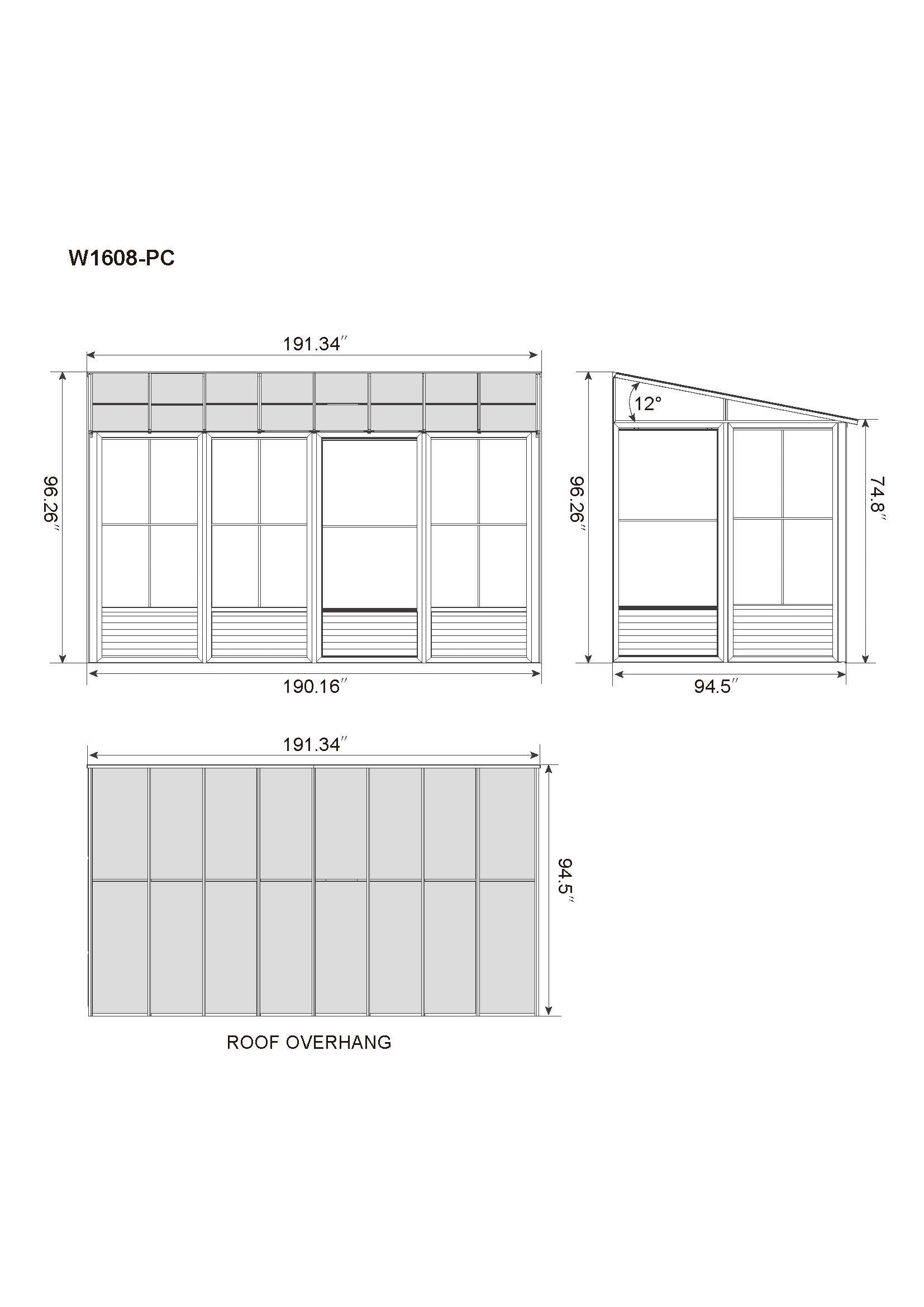 W1608-PC

191.34″

96.26″

190.16″

12°

96.26″

74.8″

94.5″

191.34″

94.5″

ROOF OVERHANG